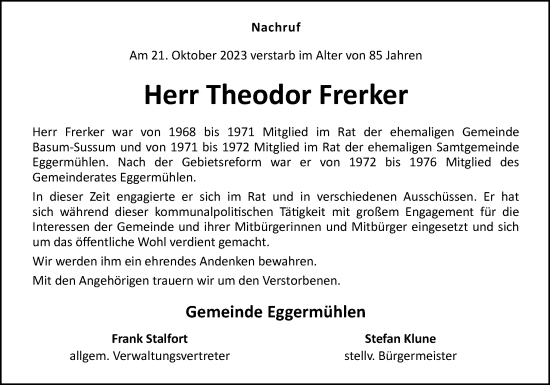 Nachruf

Am 21. Oktober 2023 verstarb im Alter von 85 Jahren

Herr Theodor Frerker

Herr Frerker war von 1968 bis 1971 Mitglied im Rat der ehemaligen Gemeinde Basum-Sussum und von 1971 bis 1972 Mitglied im Rat der ehemaligen Samtgemeinde Eggermühlen. Nach der Gebietsreform war er von 1972 bis 1976 Mitglied des Gemeinderates Eggermühlen.

In dieser Zeit engagierte er sich im Rat und in verschiedenen Ausschüssen. Er hat sich während dieser kommunalpolitischen Tätigkeit mit großem Engagement für die Interessen der Gemeinde und ihrer Mitbürgerinnen und Mitbürger eingesetzt und sich um das öffentliche Wohl verdient gemacht.

Wir werden ihm ein ehrendes Andenken bewahren.

Mit den Angehörigen trauern wir um den Verstorbenen.

Gemeinde Eggermühlen

Frank Stalfort
allgem. Verwaltungsvertreter

Stefan Klune
stellv. Bürgermeister